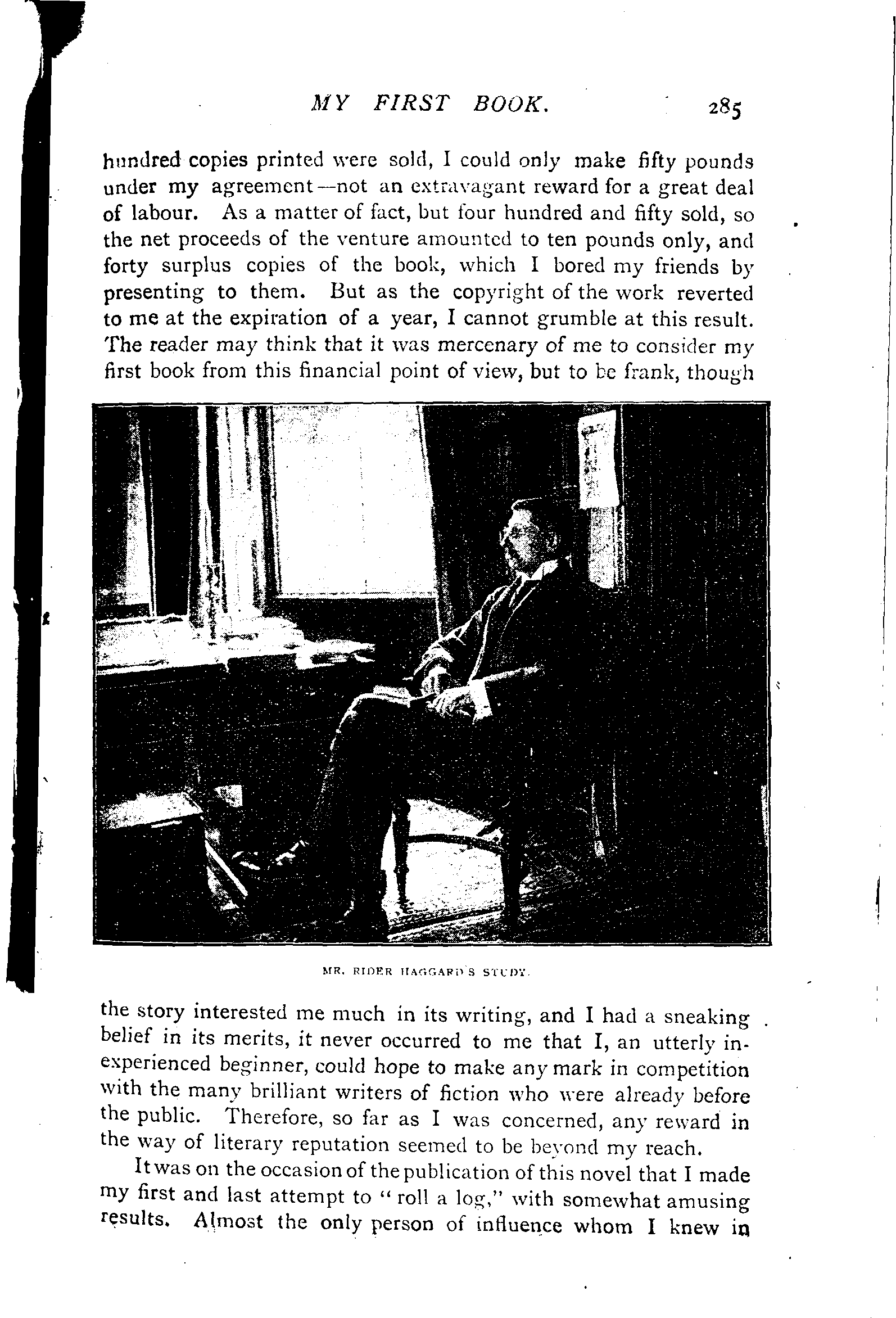 MY FIRST BOOK. 285

hundred copies printed were sold, I could only make fifty pounds under my agreement—not an extravagant reward for a great deal of labour. As a matter of fact, but four hundred and fifty sold, so the net proceeds of the venture amounted to ten pounds only, and forty surplus copies of the book, which I bored my friends by presenting to them. But as the copyright of the work reverted to me at the expiration of a year, I cannot grumble at this result. The reader may think that it was mercenary of me to consider my first book from this financial point of view, but to be frank, though

MR. RIDER HAGGARD'S STUDY.

the story interested me much in its writing, and I had a sneaking belief in its merits, it never occurred to me that I, an utterly inexperienced beginner, could hope to make any mark in competition with the many brilliant writers of fiction who were already before the public. Therefore, so far as I was concerned, any reward in the way of literary reputation seemed to be beyond my reach.

It was on the occasion of the publication of this novel that I made my first and last attempt to "roll a log," with somewhat amusing results. Almost the only person of influence whom I knew in